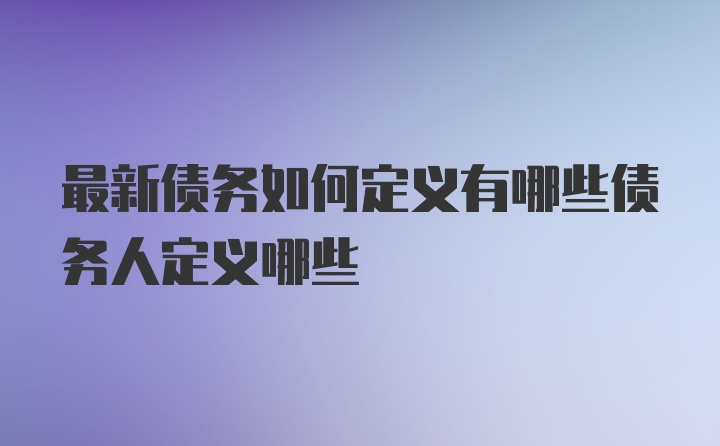 最新债务如何定义有哪些债务人定义哪些